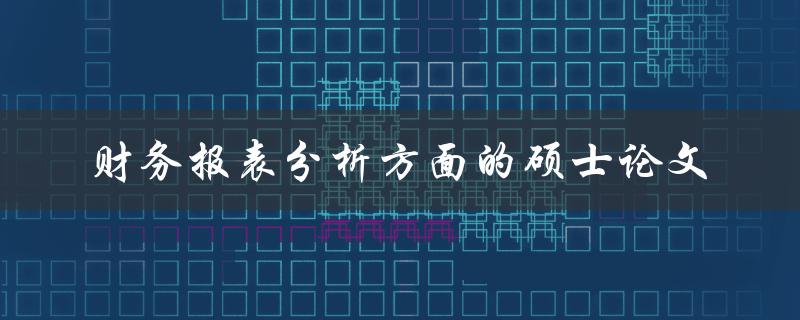 财务报表分析方面的硕士论文